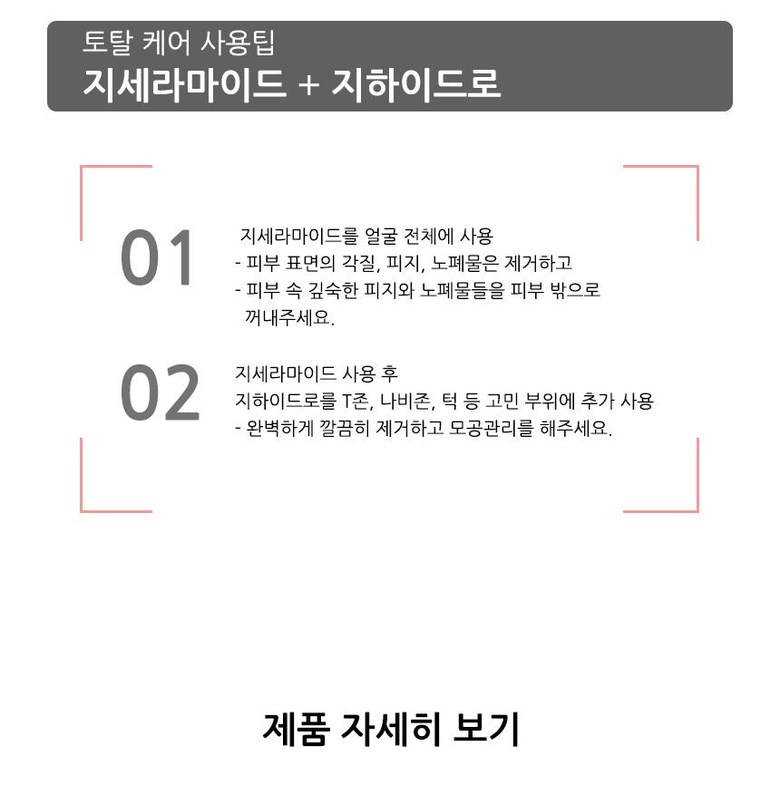 토탈 케어 사용팁
지세라마이드 + 지하이드로

01

지세라마이드를 얼굴 전체에 사용
- 피부 표면의 각질, 피지, 노폐물은 제거하고
- 피부 속 깊숙한 피지와 노폐물들을 피부 밖으로 꺼내주세요.

02

지세라마이드 사용 후
지하이드로를 T존, 나비존, 턱 등 고민 부위에 추가 사용
- 완벽하게 깔끔히 제거하고 모공관리를 해주세요.

제품 자세히 보기